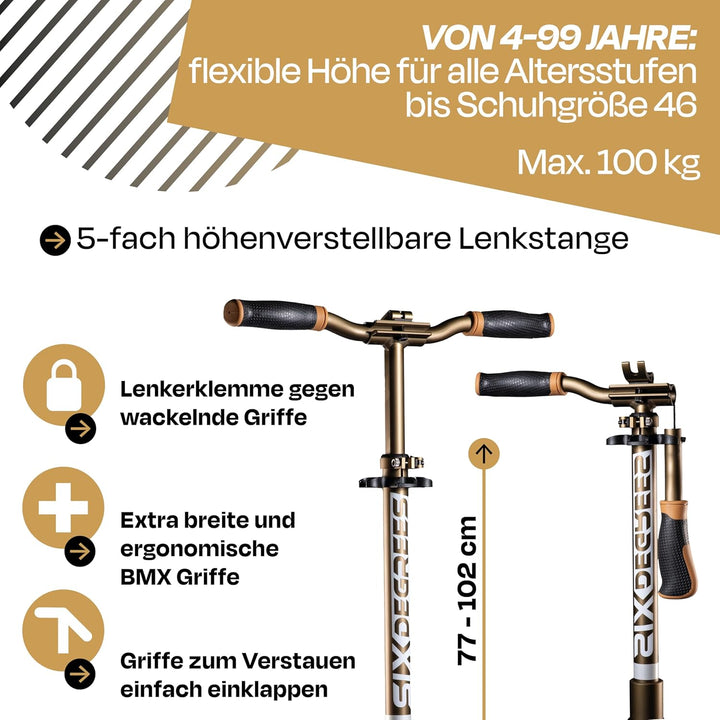 VON 4-99 JAHRE:
flexible Höhe für alle Altersstufen bis Schuhgröße 46

Max. 100 kg

5-fach höhenverstellbare Lenkstange

Lenkerklemme gegen wackelnde Griffe

Extra breite und ergonomische BMX Griffe

Griffe zum Verstauen einfach einklappen

77 - 102 cm

SIXDEGREES

SIXDEGREES